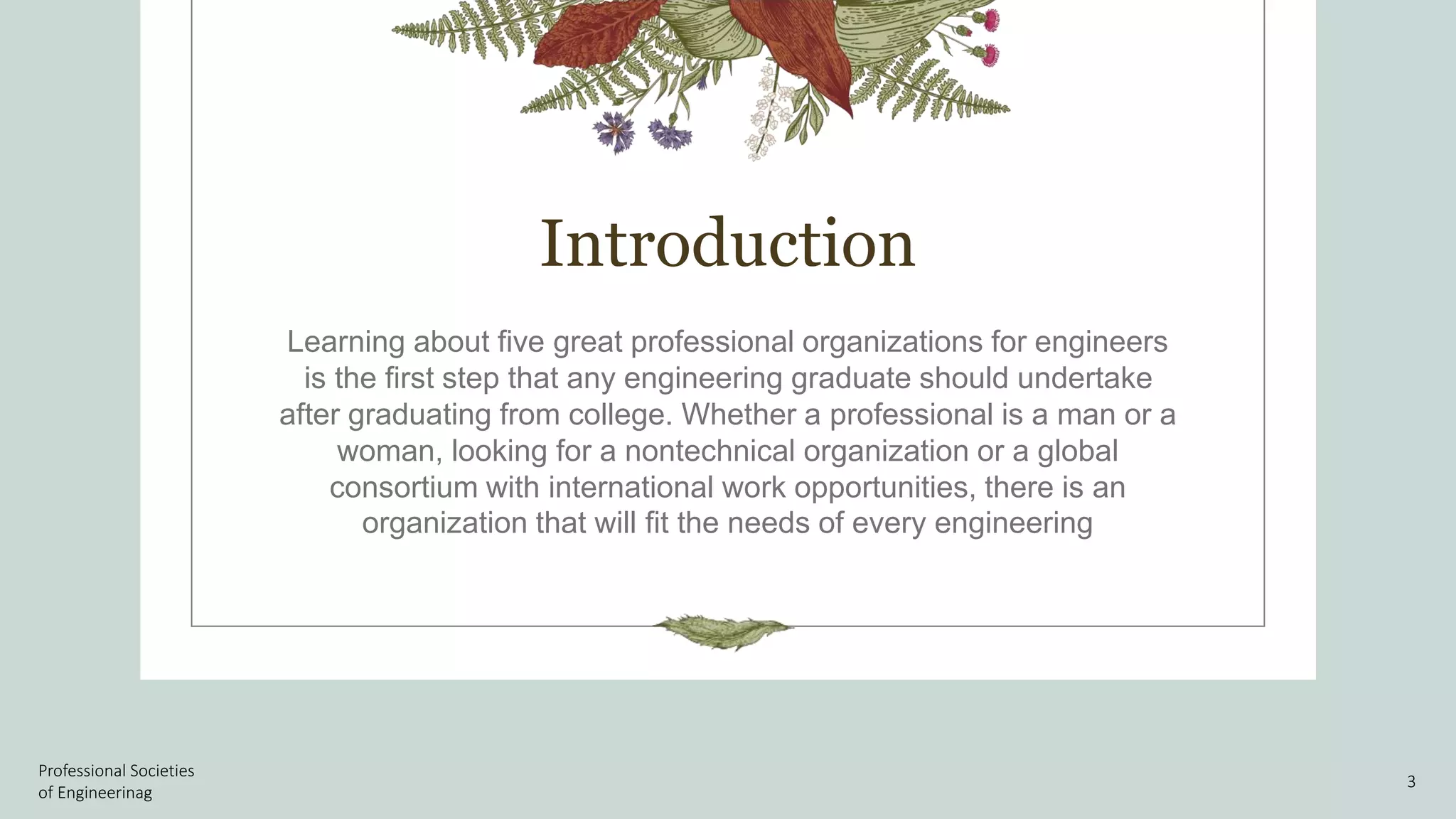 Introduction

Learning about five great professional organizations for engineers is the first step that any engineering graduate should undertake after graduating from college. Whether a professional is a man or a woman, looking for a nontechnical organization or a global consortium with international work opportunities, there is an organization that will fit the needs of every engineering

Professional Societies
of Engineerinag

3